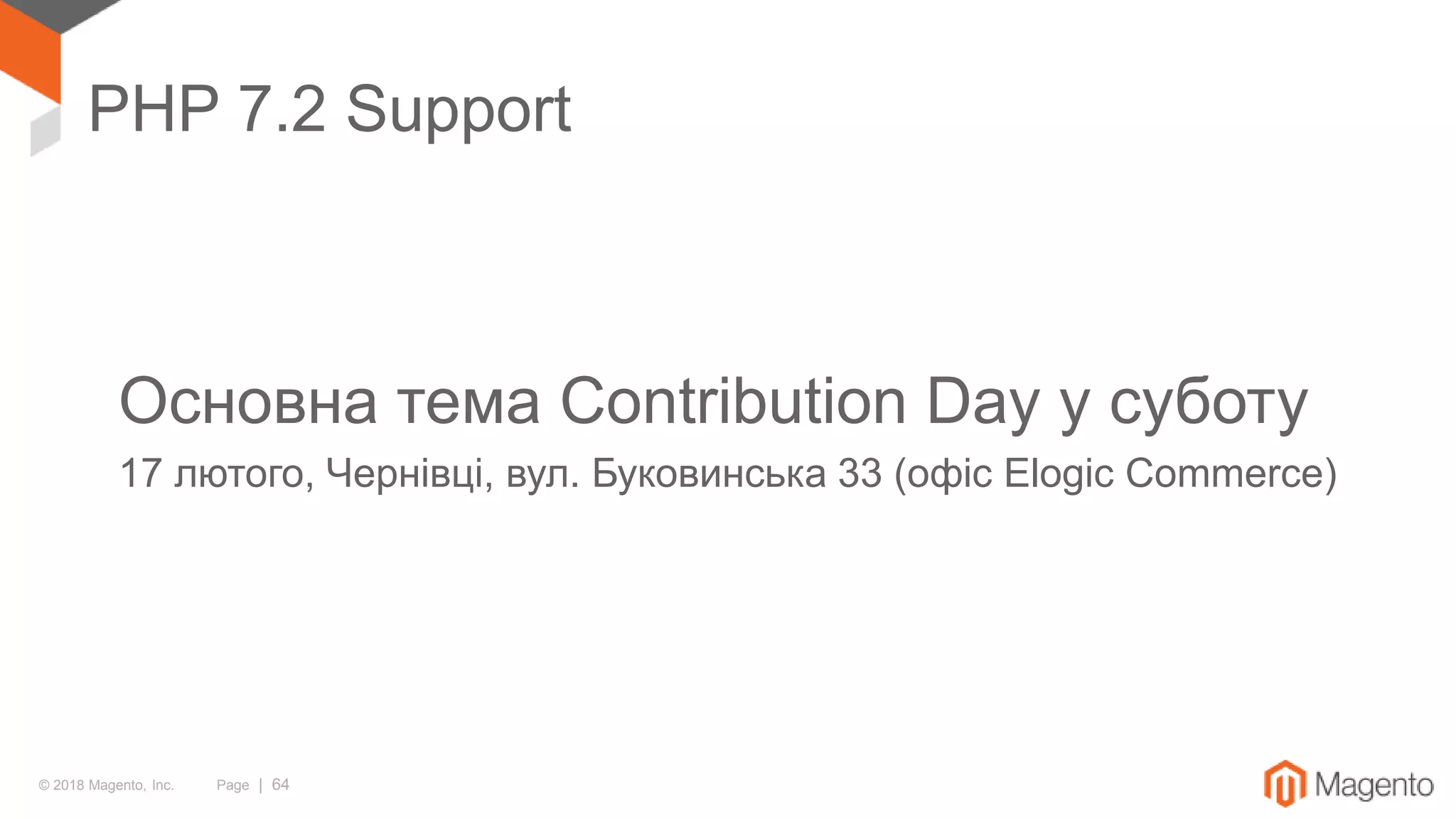 PHP 7.2 Support

Основна тема Contribution Day у суботу

17 лютого, Чернівці, вул. Буковинська 33 (офіс Elogic Commerce)

© 2018 Magento, Inc. Page | 64

Magento